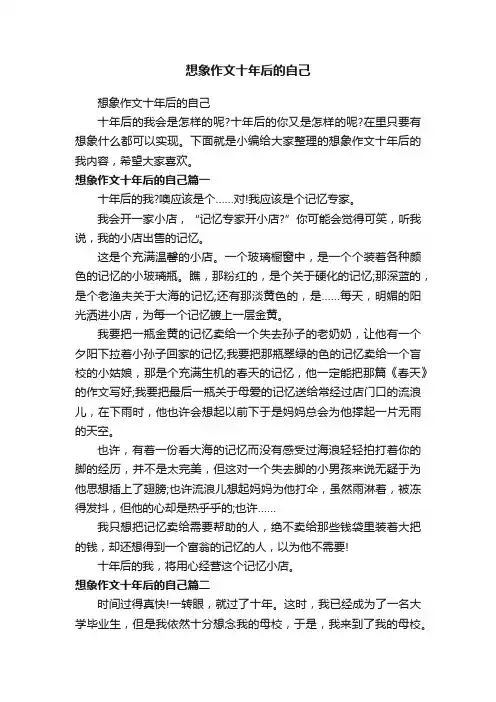 想象作文十年后的自己

想象作文十年后的自己

十年后的我会是怎样的呢?十年后的你又是怎样的呢?在里只要有想象什么都可以实现。下面就是小编给大家整理的想象作文十年后的我内容，希望大家喜欢。

想象作文十年后的自己篇一

十年后的我?噢应该是个……对!我应该是个记忆专家。

我会开一家小店，“记忆专家开小店?”你可能会觉得可笑，听我说，我的小店出售的记忆。

这是个充满温馨的小店。一个玻璃橱窗中，是一个个装着各种颜色的记忆的小玻璃瓶。瞧，那粉红的，是个关于硬化的记忆;那深蓝的，是个老渔夫关于大海的记忆;还有那淡黄色的，是……每天，明媚的阳光洒进小店，为每一个记忆镀上一层金黄。

我要把一瓶金黄的记忆卖给一个失去孙子的老奶奶，让他有一个夕阳下拉着小孙子回家的记忆;我要把那瓶翠绿的色的记忆卖给一个盲校的小姑娘，那是个充满生机的春天的记忆，他一定能把那篇《春天》的作文写好;我要把最后一瓶关于母爱的记忆送给常经过店门口的流浪儿，在下雨时，他也许会想起以前下于是妈妈总会为他撑起一片无雨的天空。

也许，有着一份看大海的记忆而没有感受过海浪轻轻拍打着你的脚的经历，并不是太完美，但这对一个失去脚的小男孩来说无疑于为他思想插上了翅膀;也许流浪儿想起妈妈为他打伞，虽然雨淋着，被冻得发抖，但他的心却是热乎乎的;也许……

我只想把记忆卖给需要帮助的人，绝不卖给那些钱袋里装着大把的钱，却还想得到一个富翁的记忆的人，以为他不需要!

十年后的我，将用心经营这个记忆小店。

想象作文十年后的自己篇二

时间过得真快!一转眼，就过了十年。这时，我已经成为了一名大学毕业生，但是我依然十分想念我的母校，于是，我来到了我的母校。